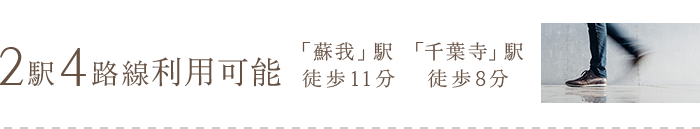 2駅4路線利用可能

「蘇我」駅
徒歩11分

「千葉寺」駅
徒歩8分